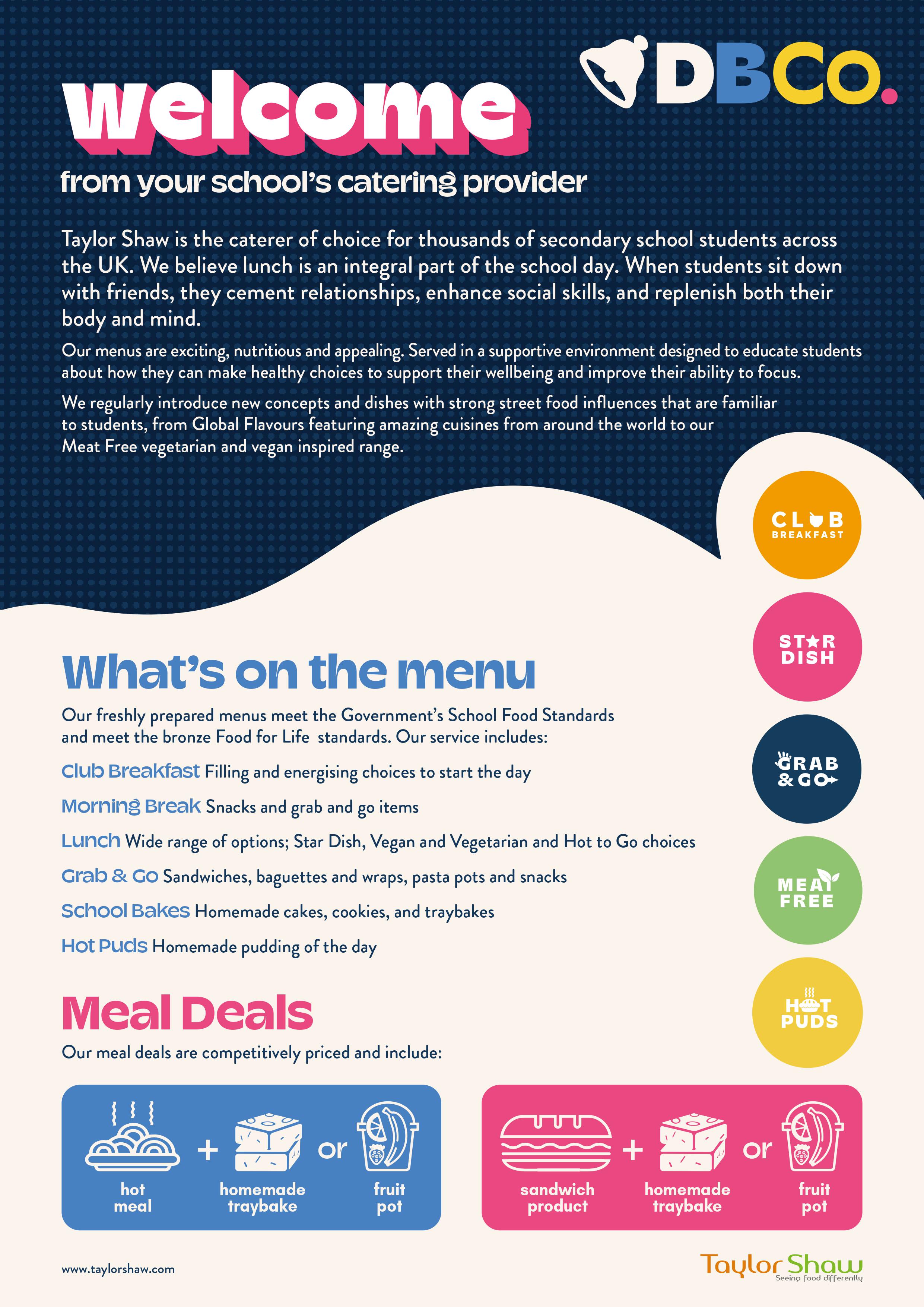 DBCo.

welcome

from your school's catering provider

Taylor Shaw is the caterer of choice for thousands of secondary school students across the UK. We believe lunch is an integral part of the school day. When students sit down with friends, they cement relationships, enhance social skills, and replenish both their body and mind.

Our menus are exciting, nutritious and appealing. Served in a supportive environment designed to educate students about how they can make healthy choices to support their wellbeing and improve their ability to focus.

We regularly introduce new concepts and dishes with strong street food influences that are familiar to students, from Global Flavours featuring amazing cuisines from around the world to our Meat Free vegetarian and vegan inspired range.

CLUB BREAKFAST

STAR DISH

GRAB & GO

MEAT FREE

HOT PUDS

What's on the menu

Our freshly prepared menus meet the Government's School Food Standards and meet the bronze Food for Life standards. Our service includes:

Club Breakfast Filling and energising choices to start the day

Morning Break Snacks and grab and go items

Lunch Wide range of options; Star Dish, Vegan and Vegetarian and Hot to Go choices

Grab & Go Sandwiches, baguettes and wraps, pasta pots and snacks

School Bakes Homemade cakes, cookies, and traybakes

Hot Puds Homemade pudding of the day

Meal Deals

Our meal deals are competitively priced and include:

hot meal + homemade traybake or fruit pot

sandwich product + homemade traybake or fruit pot

www.taylorshaw.com

Taylor Shaw
Seeing food differently